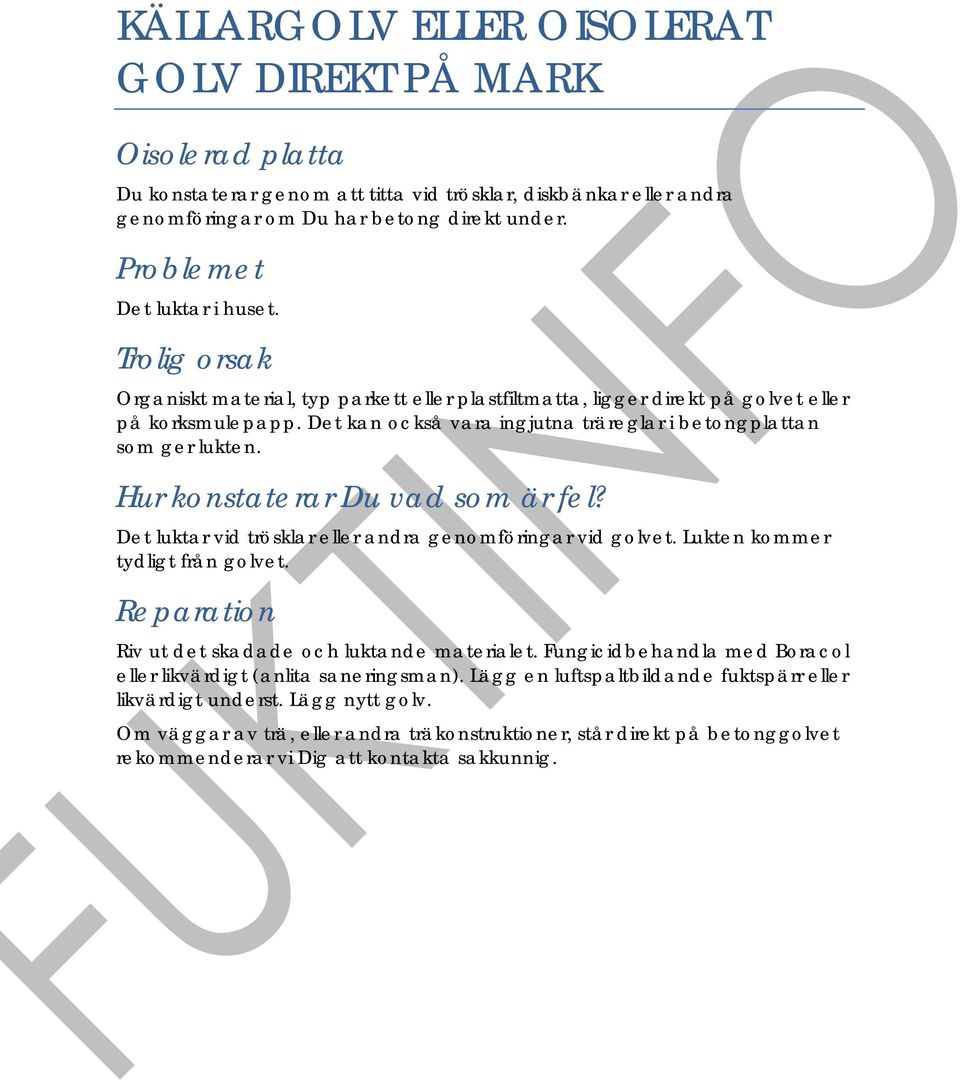 KÄLLARGOLV ELLER OISOLERAT GOLV DIREKT PÅ MARK

Oisolerad platta

Du konstaterar genom att titta vid trösklar, diskbänkar eller andra genomföringar om Du har betong direkt under.

Problemet

Det luktar i huset.

Trolig orsak

Organiskt material, typ parkett eller plastfiltmatta, ligger direkt på golvet eller på korksmulepapp. Det kan också vara ingjutna träreglar i betongplattan som ger lukten.

Hur konstaterar Du vad som är fel?

Det luktar vid trösklar eller andra genomföringar vid golvet. Lukten kommer tydligt från golvet.

Reparation

Riv ut det skadade och luktande materialet. Fungicidbehandla med Boracol eller likvärdigt (anlita saneringsman). Lägg en luftspaltbildande fuktspärr eller likvärdigt underst. Lägg nytt golv.

Om väggar av trä, eller andra träkonstruktioner, står direkt på betonggolvet rekommenderar vi Dig att kontakta sakkunnig.

FUKTINFO